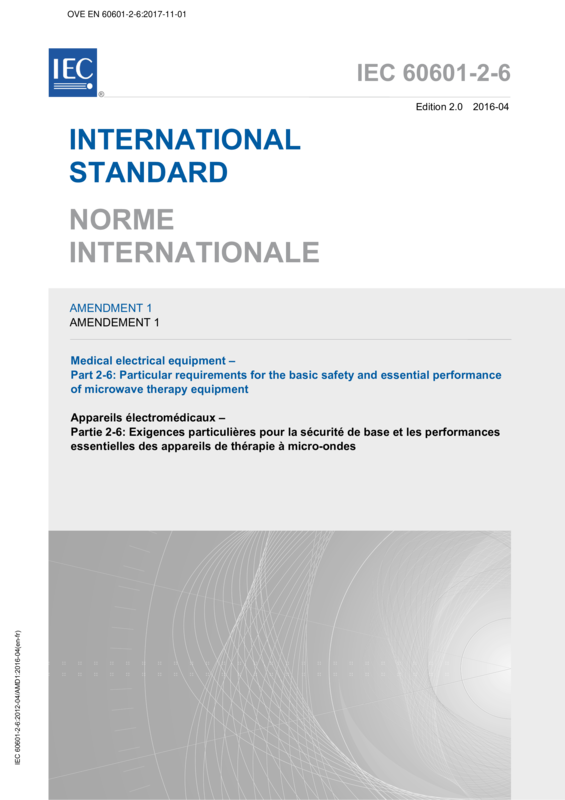 OVE EN 60601-2-6:2017-11-01

IEC

IEC 60601-2-6

Edition 2.0 2016-04

INTERNATIONAL STANDARD

NORME INTERNATIONALE

AMENDMENT 1
AMENDEMENT 1

Medical electrical equipment –
Part 2-6: Particular requirements for the basic safety and essential performance of microwave therapy equipment

Appareils électromédicaux –
Partie 2-6: Exigences particulières pour la sécurité de base et les performances essentielles des appareils de thérapie à micro-ondes

IEC 60601-2-6:2012-04/AMD1:2016-04(en-fr)